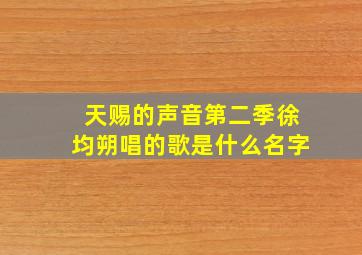 天赐的声音第二季徐均朔唱的歌是什么名字